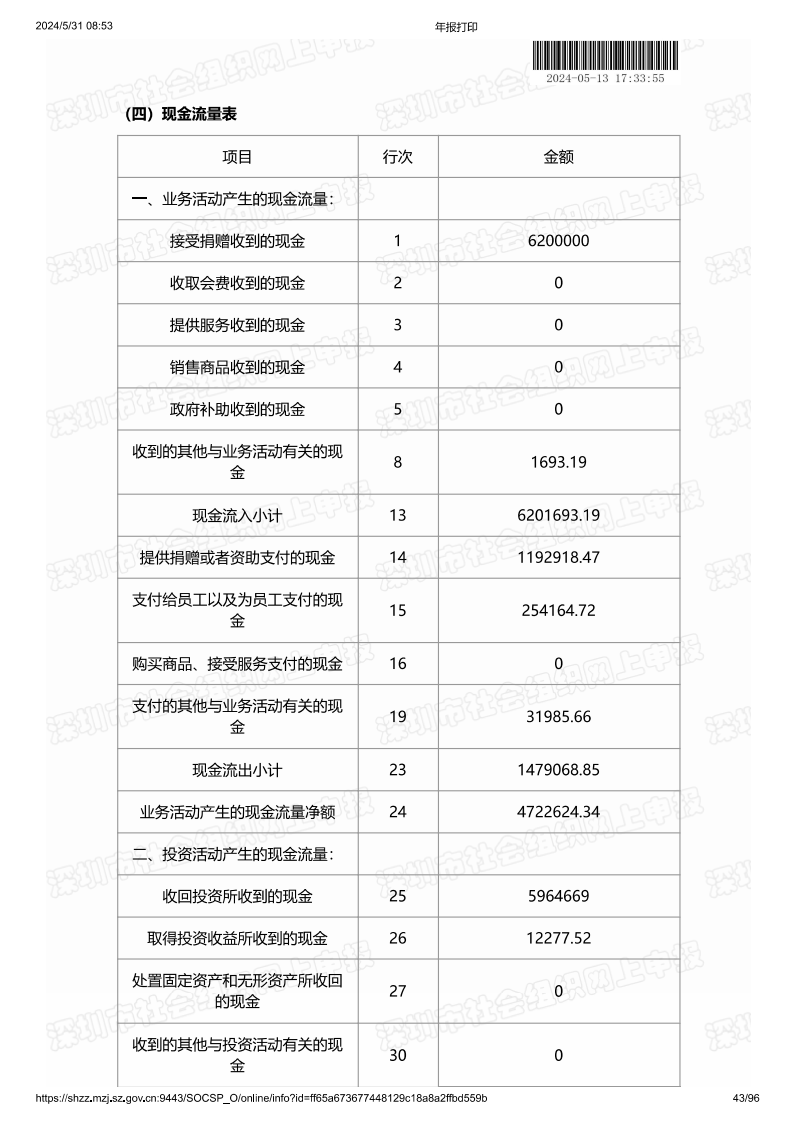 2024/5/31 08:53　　年报打印

2024-05-13 17:33:55

深圳市社会组织网上申报

（四）现金流量表

| 项目 | 行次 | 金额 |
|---|---|---|
| 一、业务活动产生的现金流量： | | |
| 接受捐赠收到的现金 | 1 | 6200000 |
| 收取会费收到的现金 | 2 | 0 |
| 提供服务收到的现金 | 3 | 0 |
| 销售商品收到的现金 | 4 | 0 |
| 政府补助收到的现金 | 5 | 0 |
| 收到的其他与业务活动有关的现金 | 8 | 1693.19 |
| 现金流入小计 | 13 | 6201693.19 |
| 提供捐赠或者资助支付的现金 | 14 | 1192918.47 |
| 支付给员工以及为员工支付的现金 | 15 | 254164.72 |
| 购买商品、接受服务支付的现金 | 16 | 0 |
| 支付的其他与业务活动有关的现金 | 19 | 31985.66 |
| 现金流出小计 | 23 | 1479068.85 |
| 业务活动产生的现金流量净额 | 24 | 4722624.34 |
| 二、投资活动产生的现金流量： | | |
| 收回投资所收到的现金 | 25 | 5964669 |
| 取得投资收益所收到的现金 | 26 | 12277.52 |
| 处置固定资产和无形资产所收回的现金 | 27 | 0 |
| 收到的其他与投资活动有关的现金 | 30 | 0 |

https://shzz.mzj.sz.gov.cn:9443/SOCSP_O/online/info?id=ff65a673677448129c18a8a2ffbd559b　　43/96